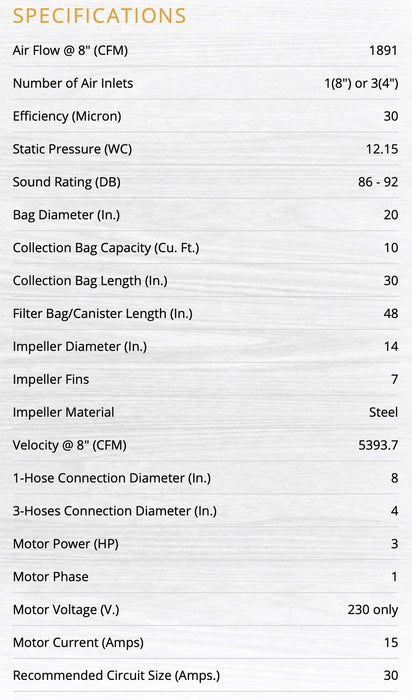 SPECIFICATIONS

| | |
|---|---|
| Air Flow @ 8" (CFM) | 1891 |
| Number of Air Inlets | 1(8") or 3(4") |
| Efficiency (Micron) | 30 |
| Static Pressure (WC) | 12.15 |
| Sound Rating (DB) | 86 - 92 |
| Bag Diameter (In.) | 20 |
| Collection Bag Capacity (Cu. Ft.) | 10 |
| Collection Bag Length (In.) | 30 |
| Filter Bag/Canister Length (In.) | 48 |
| Impeller Diameter (In.) | 14 |
| Impeller Fins | 7 |
| Impeller Material | Steel |
| Velocity @ 8" (CFM) | 5393.7 |
| 1-Hose Connection Diameter (In.) | 8 |
| 3-Hoses Connection Diameter (In.) | 4 |
| Motor Power (HP) | 3 |
| Motor Phase | 1 |
| Motor Voltage (V.) | 230 only |
| Motor Current (Amps) | 15 |
| Recommended Circuit Size (Amps.) | 30 |